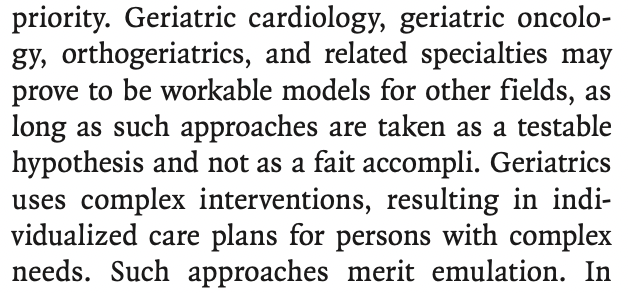 priority. Geriatric cardiology, geriatric oncology, orthogeriatrics, and related specialties may prove to be workable models for other fields, as long as such approaches are taken as a testable hypothesis and not as a fait accompli. Geriatrics uses complex interventions, resulting in individualized care plans for persons with complex needs. Such approaches merit emulation. In